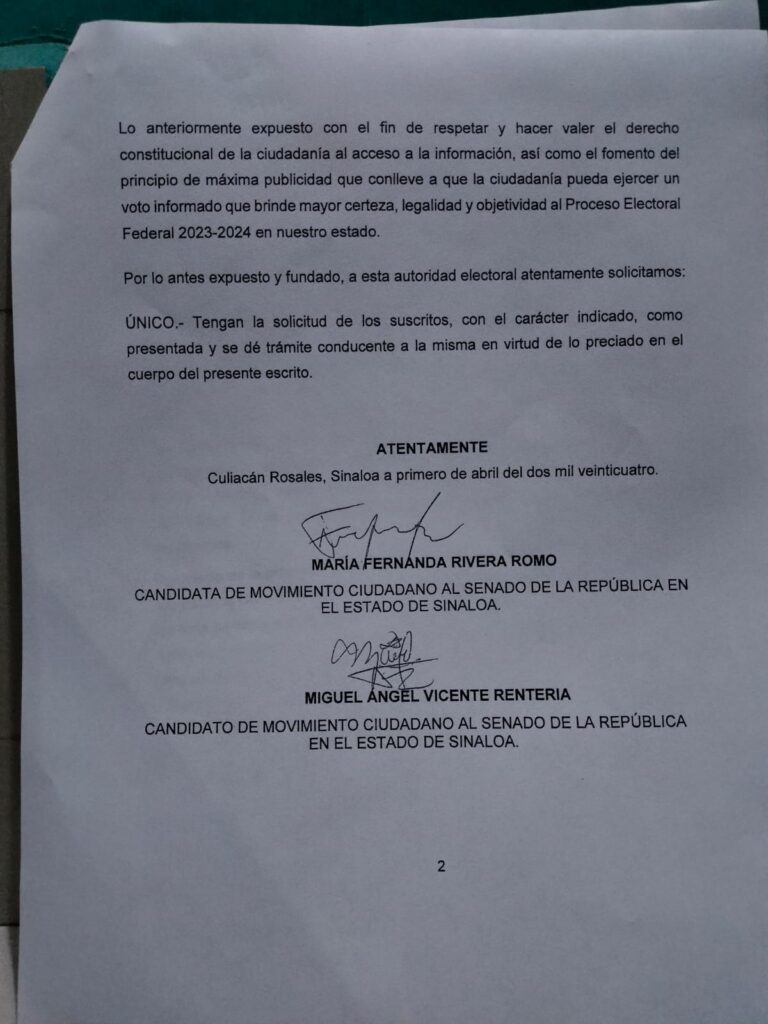 Lo anteriormente expuesto con el fin de respetar y hacer valer el derecho constitucional de la ciudadanía al acceso a la información, así como el fomento del principio de máxima publicidad que conlleve a que la ciudadanía pueda ejercer un voto informado que brinde mayor certeza, legalidad y objetividad al Proceso Electoral Federal 2023-2024 en nuestro estado.

Por lo antes expuesto y fundado, a esta autoridad electoral atentamente solicitamos:

ÚNICO.- Tengan la solicitud de los suscritos, con el carácter indicado, como presentada y se dé trámite conducente a la misma en virtud de lo preciado en el cuerpo del presente escrito.

ATENTAMENTE
Culiacán Rosales, Sinaloa a primero de abril del dos mil veinticuatro.

MARÍA FERNANDA RIVERA ROMO
CANDIDATA DE MOVIMIENTO CIUDADANO AL SENADO DE LA REPÚBLICA EN EL ESTADO DE SINALOA.

MIGUEL ÁNGEL VICENTE RENTERIA
CANDIDATO DE MOVIMIENTO CIUDADANO AL SENADO DE LA REPÚBLICA EN EL ESTADO DE SINALOA.

2